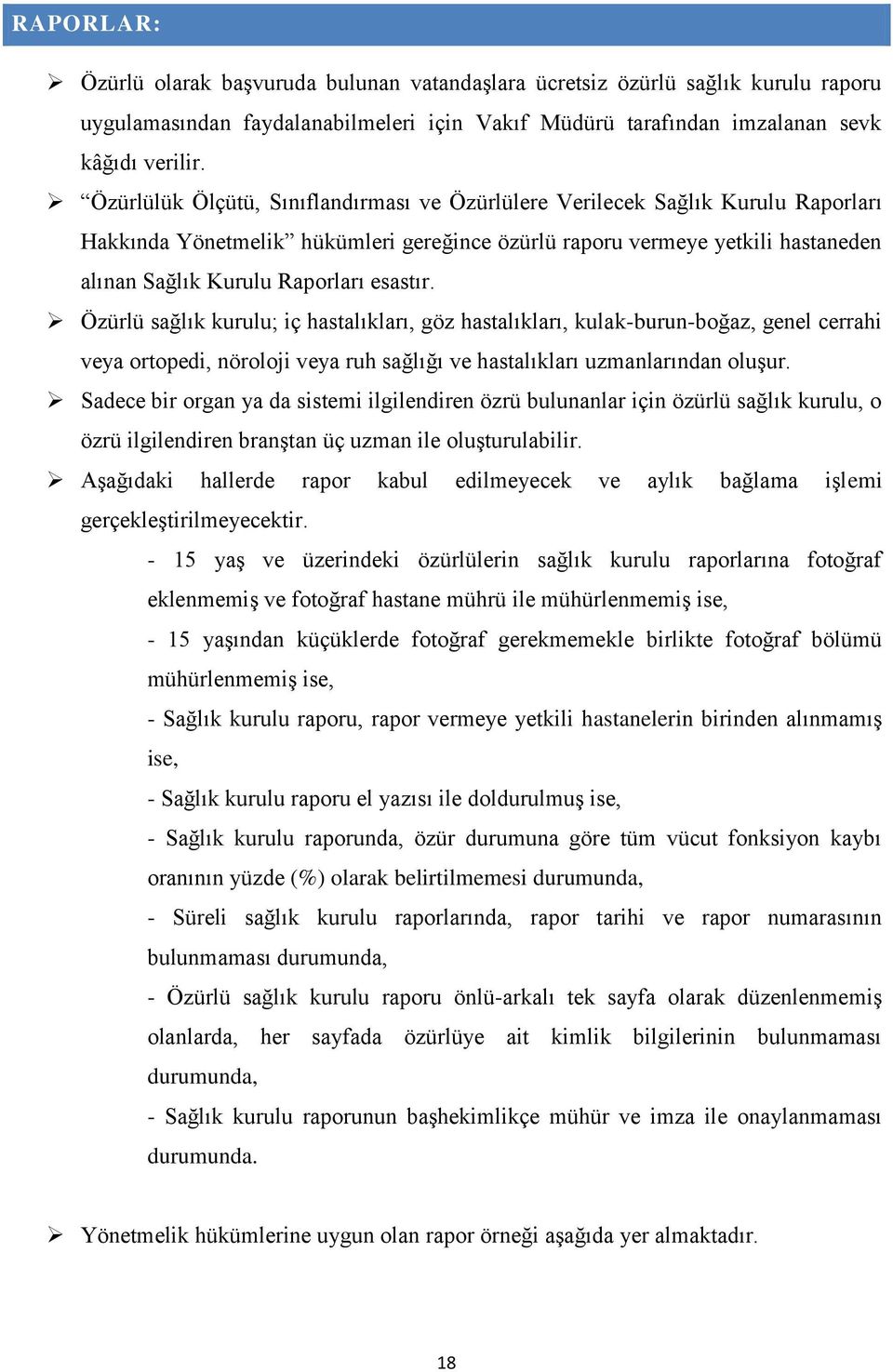 RAPORLAR:

➢ Özürlü olarak başvuruda bulunan vatandaşlara ücretsiz özürlü sağlık kurulu raporu uygulamasından faydalanabilmeleri için Vakıf Müdürü tarafından imzalanan sevk kâğıdı verilir.

➢ “Özürlülük Ölçütü, Sınıflandırması ve Özürlülere Verilecek Sağlık Kurulu Raporları Hakkında Yönetmelik” hükümleri gereğince özürlü raporu vermeye yetkili hastaneden alınan Sağlık Kurulu Raporları esastır.

➢ Özürlü sağlık kurulu; iç hastalıkları, göz hastalıkları, kulak-burun-boğaz, genel cerrahi veya ortopedi, nöroloji veya ruh sağlığı ve hastalıkları uzmanlarından oluşur.

➢ Sadece bir organ ya da sistemi ilgilendiren özrü bulunanlar için özürlü sağlık kurulu, o özrü ilgilendiren branştan üç uzman ile oluşturulabilir.

➢ Aşağıdaki hallerde rapor kabul edilmeyecek ve aylık bağlama işlemi gerçekleştirilmeyecektir.

- 15 yaş ve üzerindeki özürlülerin sağlık kurulu raporlarına fotoğraf eklenmemiş ve fotoğraf hastane mührü ile mühürlenmemiş ise,

- 15 yaşından küçüklerde fotoğraf gerekmemekle birlikte fotoğraf bölümü mühürlenmemiş ise,

- Sağlık kurulu raporu, rapor vermeye yetkili hastanelerin birinden alınmamış ise,

- Sağlık kurulu raporu el yazısı ile doldurulmuş ise,

- Sağlık kurulu raporunda, özür durumuna göre tüm vücut fonksiyon kaybı oranının yüzde (%) olarak belirtilmemesi durumunda,

- Süreli sağlık kurulu raporlarında, rapor tarihi ve rapor numarasının bulunmaması durumunda,

- Özürlü sağlık kurulu raporu önlü-arkalı tek sayfa olarak düzenlenmemiş olanlarda, her sayfada özürlüye ait kimlik bilgilerinin bulunmaması durumunda,

- Sağlık kurulu raporunun başhekimlikçe mühür ve imza ile onaylanmaması durumunda.

➢ Yönetmelik hükümlerine uygun olan rapor örneği aşağıda yer almaktadır.

18